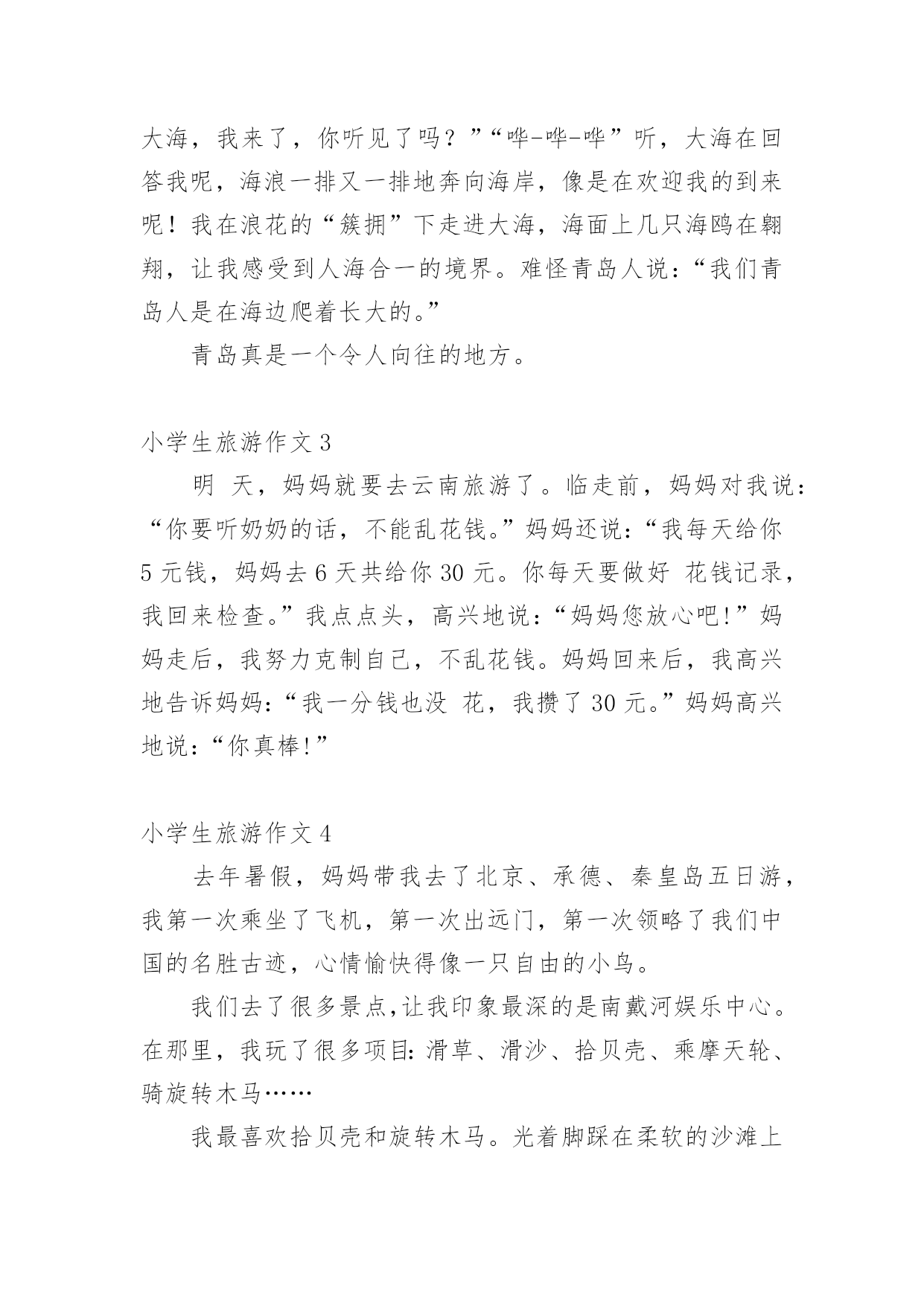 大海，我来了，你听见了吗？”“哗-哗-哗”听，大海在回答我呢，海浪一排又一排地奔向海岸，像是在欢迎我的到来呢！我在浪花的“簇拥”下走进大海，海面上几只海鸥在翱翔，让我感受到人海合一的境界。难怪青岛人说：“我们青岛人是在海边爬着长大的。”

青岛真是一个令人向往的地方。

小学生旅游作文 3

明 天，妈妈就要去云南旅游了。临走前，妈妈对我说：“你要听奶奶的话，不能乱花钱。”妈妈还说：“我每天给你 5 元钱，妈妈去 6 天共给你 30 元。你每天要做好 花钱记录，我回来检查。”我点点头，高兴地说：“妈妈您放心吧!”妈妈走后，我努力克制自己，不乱花钱。妈妈回来后，我高兴地告诉妈妈：“我一分钱也没 花，我攒了 30 元。”妈妈高兴地说：“你真棒!”

小学生旅游作文 4

去年暑假，妈妈带我去了北京、承德、秦皇岛五日游，我第一次乘坐了飞机，第一次出远门，第一次领略了我们中国的名胜古迹，心情愉快得像一只自由的小鸟。

我们去了很多景点,让我印象最深的是南戴河娱乐中心。在那里，我玩了很多项目：滑草、滑沙、拾贝壳、乘摩天轮、骑旋转木马……

我最喜欢拾贝壳和旋转木马。光着脚踩在柔软的沙滩上